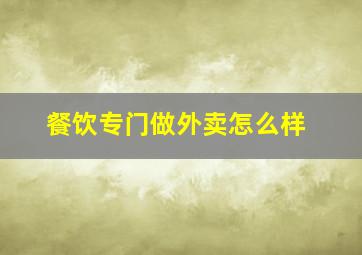 餐饮专门做外卖怎么样